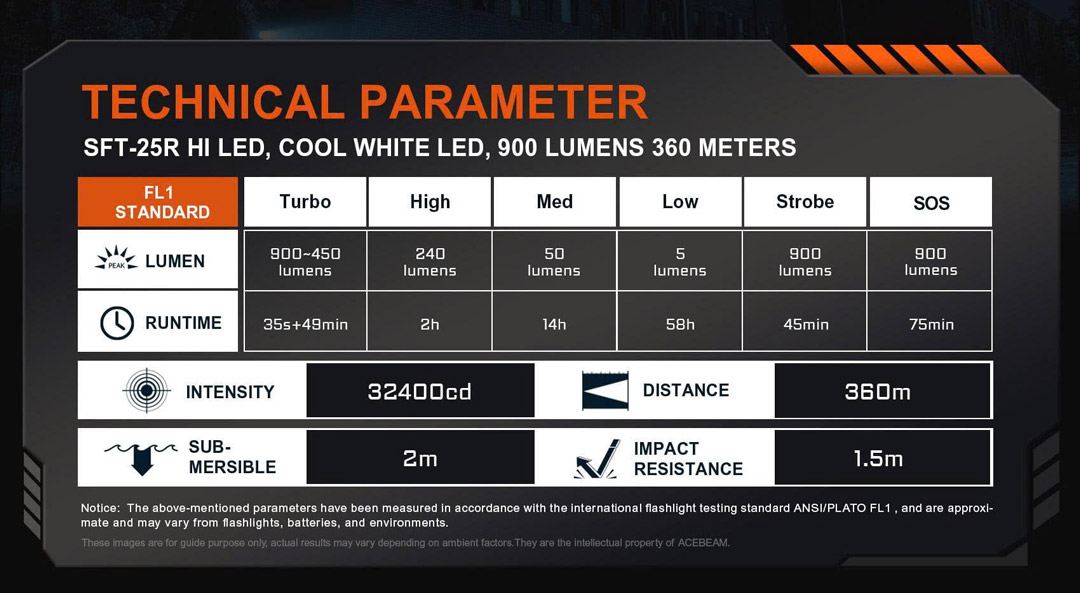 TECHNICAL PARAMETER

SFT-25R HI LED, COOL WHITE LED, 900 LUMENS 360 METERS

| FL1 STANDARD | Turbo | High | Med | Low | Strobe | SOS |
|---|---|---|---|---|---|---|
| PEAK LUMEN | 900~450 lumens | 240 lumens | 50 lumens | 5 lumens | 900 lumens | 900 lumens |
| RUNTIME | 35s+49min | 2h | 14h | 58h | 45min | 75min |

| INTENSITY | 32400cd | DISTANCE | 360m |
|---|---|---|---|
| SUB-MERSIBLE | 2m | IMPACT RESISTANCE | 1.5m |

Notice: The above-mentioned parameters have been measured in accordance with the international flashlight testing standard ANSI/PLATO FL1 , and are approximate and may vary from flashlights, batteries, and environments.

These images are for guide purpose only, actual results may vary depending on ambient factors.They are the intellectual property of ACEBEAM.